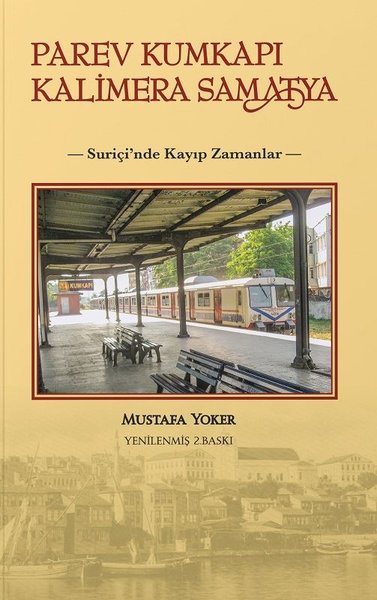 PAREV KUMKAPI
KALİMERA SAMATYA

— Suriçi'nde Kayıp Zamanlar —

KUMKAPI

MUSTAFA YOKER

YENİLENMİŞ 2.BASKI